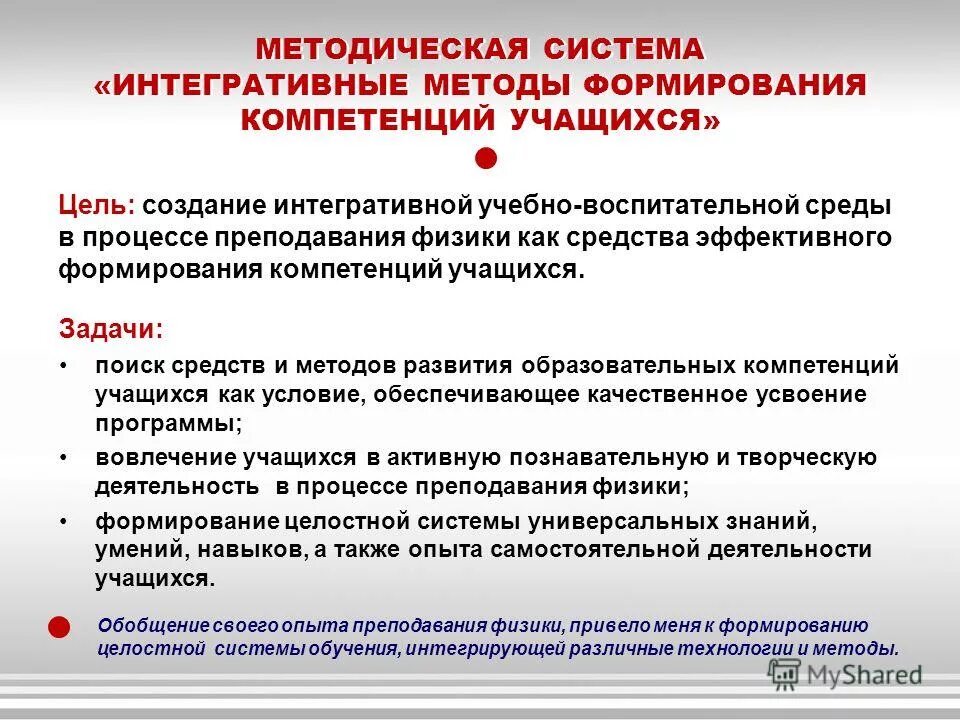 МЕТОДИЧЕСКАЯ СИСТЕМА «ИНТЕГРАТИВНЫЕ МЕТОДЫ ФОРМИРОВАНИЯ КОМПЕТЕНЦИЙ УЧАЩИХСЯ»

Цель: создание интегративной учебно-воспитательной среды в процессе преподавания физики как средства эффективного формирования компетенций учащихся.

Задачи:
• поиск средств и методов развития образовательных компетенций учащихся как условие, обеспечивающее качественное усвоение программы;
• вовлечение учащихся в активную познавательную и творческую деятельность в процессе преподавания физики;
• формирование целостной системы универсальных знаний, умений, навыков, а также опыта самостоятельной деятельности учащихся.

Обобщение своего опыта преподавания физики, привело меня к формированию целостной системы обучения, интегрирующей различные технологии и методы.

MyShared